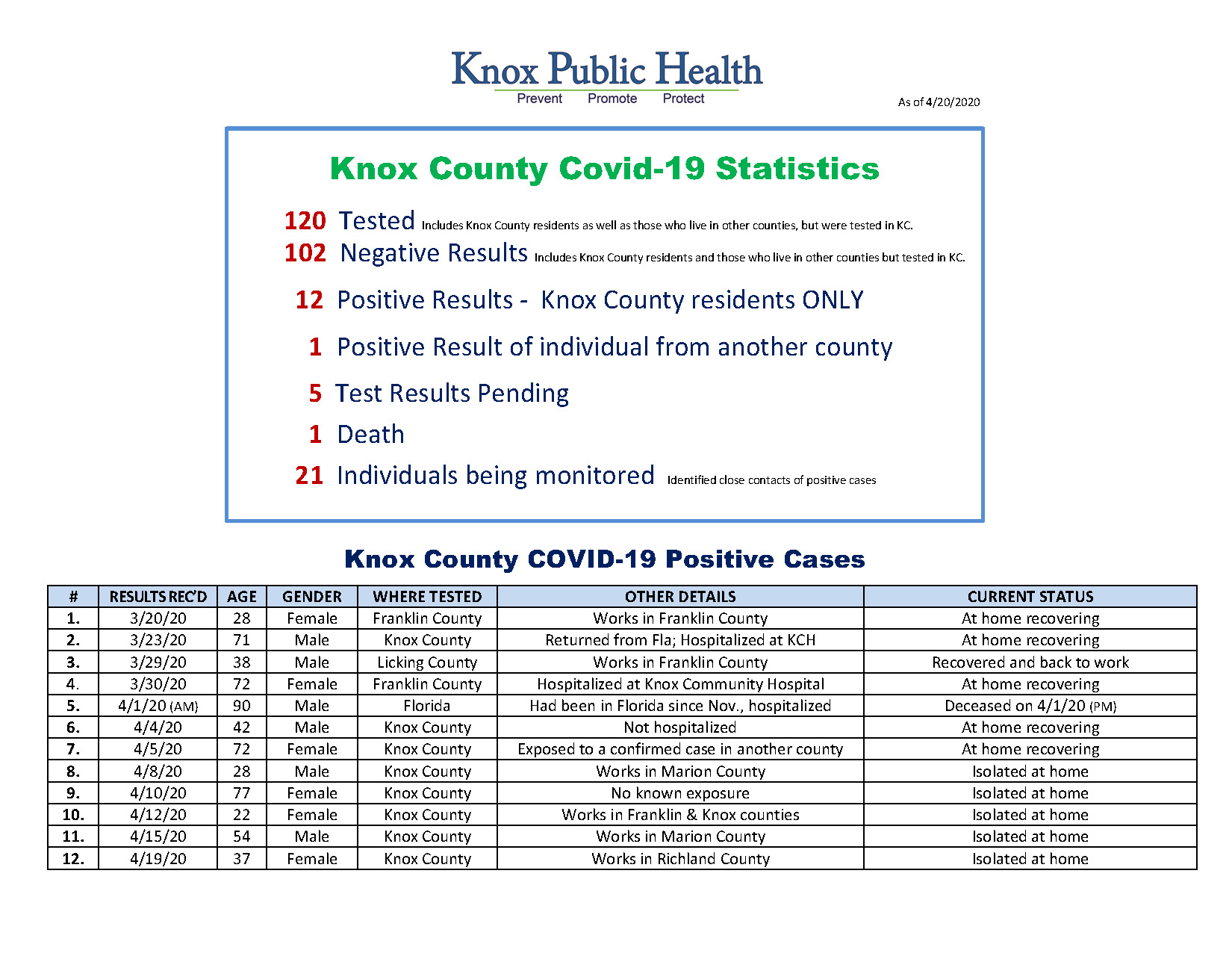 Knox Public Health
Prevent Promote Protect

As of 4/20/2020

Knox County Covid-19 Statistics

120 Tested Includes Knox County residents as well as those who live in other counties, but were tested in KC.
102 Negative Results Includes Knox County residents and those who live in other counties but tested in KC.

12 Positive Results - Knox County residents ONLY

1 Positive Result of individual from another county

5 Test Results Pending

1 Death

21 Individuals being monitored Identified close contacts of positive cases

Knox County COVID-19 Positive Cases

| # | RESULTS REC'D | AGE | GENDER | WHERE TESTED | OTHER DETAILS | CURRENT STATUS |
|---|---|---|---|---|---|---|
| 1. | 3/20/20 | 28 | Female | Franklin County | Works in Franklin County | At home recovering |
| 2. | 3/23/20 | 71 | Male | Knox County | Returned from Fla; Hospitalized at KCH | At home recovering |
| 3. | 3/29/20 | 38 | Male | Licking County | Works in Franklin County | Recovered and back to work |
| 4. | 3/30/20 | 72 | Female | Franklin County | Hospitalized at Knox Community Hospital | At home recovering |
| 5. | 4/1/20 (AM) | 90 | Male | Florida | Had been in Florida since Nov., hospitalized | Deceased on 4/1/20 (PM) |
| 6. | 4/4/20 | 42 | Male | Knox County | Not hospitalized | At home recovering |
| 7. | 4/5/20 | 72 | Female | Knox County | Exposed to a confirmed case in another county | At home recovering |
| 8. | 4/8/20 | 28 | Male | Knox County | Works in Marion County | Isolated at home |
| 9. | 4/10/20 | 77 | Female | Knox County | No known exposure | Isolated at home |
| 10. | 4/12/20 | 22 | Female | Knox County | Works in Franklin & Knox counties | Isolated at home |
| 11. | 4/15/20 | 54 | Male | Knox County | Works in Marion County | Isolated at home |
| 12. | 4/19/20 | 37 | Female | Knox County | Works in Richland County | Isolated at home |